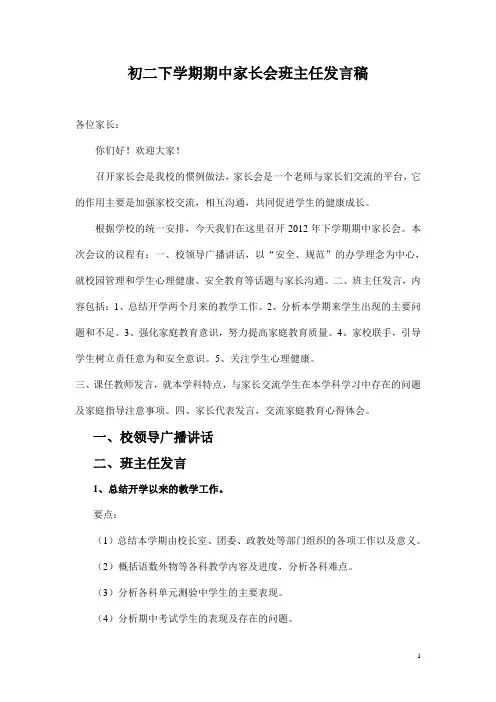 初二下学期期中家长会班主任发言稿

各位家长：

你们好！欢迎大家！

召开家长会是我校的惯例做法，家长会是一个老师与家长们交流的平台，它的作用主要是加强家校交流，相互沟通，共同促进学生的健康成长。

根据学校的统一安排，今天我们在这里召开 2012 年下学期期中家长会。本次会议的议程有：一、校领导广播讲话，以“安全、规范”的办学理念为中心，就校园管理和学生心理健康、安全教育等话题与家长沟通。二、班主任发言，内容包括：1、总结开学两个月来的教学工作。2、分析本学期来学生出现的主要问题和不足。3、强化家庭教育意识，努力提高家庭教育质量。4、家校联手，引导学生树立责任意为和安全意识。5、关注学生心理健康。
三、课任教师发言，就本学科特点，与家长交流学生在本学科学习中存在的问题及家庭指导注意事项。四、家长代表发言，交流家庭教育心得体会。

一、校领导广播讲话

二、班主任发言

1、总结开学以来的教学工作。

要点：

（1）总结本学期由校长室、团委、政教处等部门组织的各项工作以及意义。

（2）概括语数外物等各科教学内容及进度，分析各科难点。

（3）分析各科单元测验中学生的主要表现。

（4）分析期中考试学生的表现及存在的问题。

1